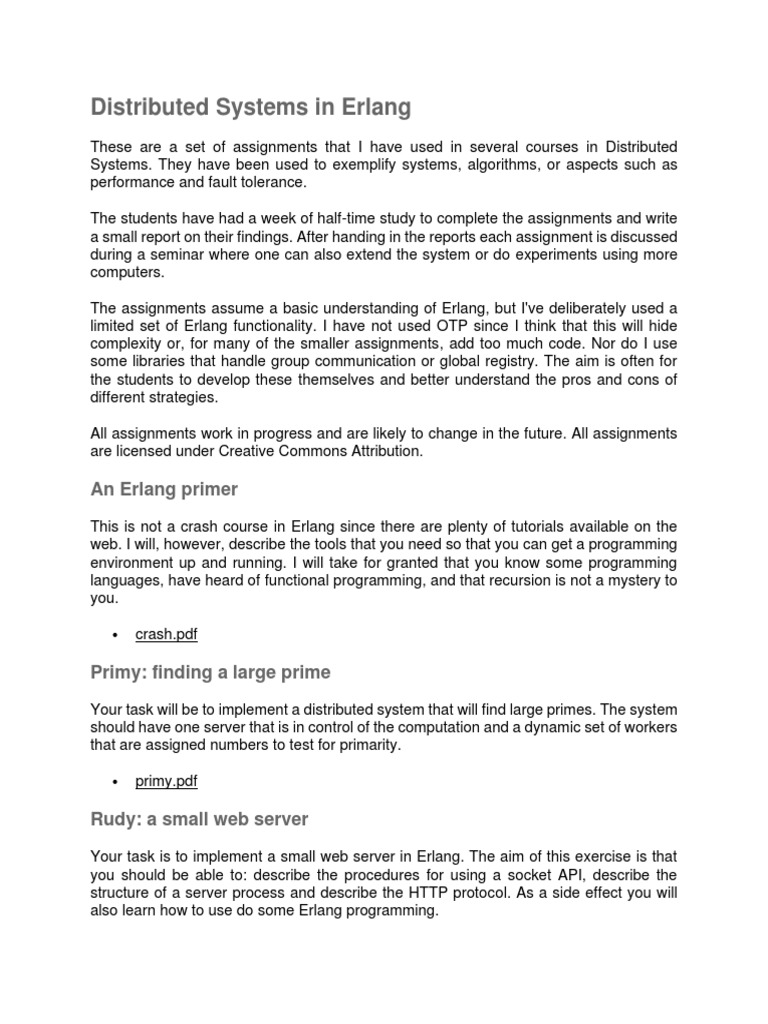 Distributed Systems in Erlang

These are a set of assignments that I have used in several courses in Distributed Systems. They have been used to exemplify systems, algorithms, or aspects such as performance and fault tolerance.

The students have had a week of half-time study to complete the assignments and write a small report on their findings. After handing in the reports each assignment is discussed during a seminar where one can also extend the system or do experiments using more computers.

The assignments assume a basic understanding of Erlang, but I've deliberately used a limited set of Erlang functionality. I have not used OTP since I think that this will hide complexity or, for many of the smaller assignments, add too much code. Nor do I use some libraries that handle group communication or global registry. The aim is often for the students to develop these themselves and better understand the pros and cons of different strategies.

All assignments work in progress and are likely to change in the future. All assignments are licensed under Creative Commons Attribution.

An Erlang primer

This is not a crash course in Erlang since there are plenty of tutorials available on the web. I will, however, describe the tools that you need so that you can get a programming environment up and running. I will take for granted that you know some programming languages, have heard of functional programming, and that recursion is not a mystery to you.

• crash.pdf

Primy: finding a large prime

Your task will be to implement a distributed system that will find large primes. The system should have one server that is in control of the computation and a dynamic set of workers that are assigned numbers to test for primarity.

• primy.pdf

Rudy: a small web server

Your task is to implement a small web server in Erlang. The aim of this exercise is that you should be able to: describe the procedures for using a socket API, describe the structure of a server process and describe the HTTP protocol. As a side effect you will also learn how to use do some Erlang programming.